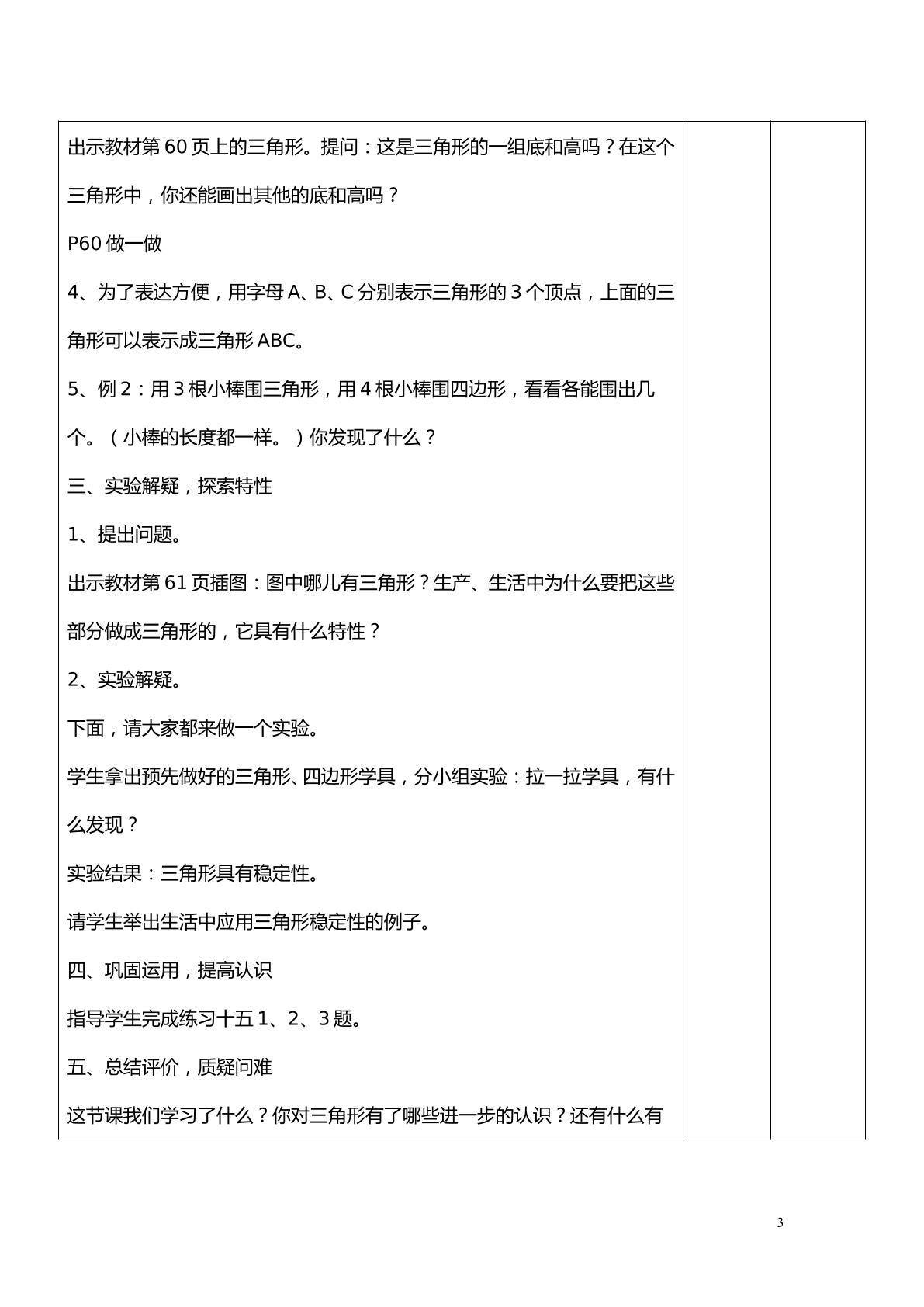 出示教材第60页上的三角形。提问：这是三角形的一组底和高吗？在这个三角形中，你还能画出其他的底和高吗？

P60做一做

4、为了表达方便，用字母A、B、C分别表示三角形的3个顶点，上面的三角形可以表示成三角形ABC。

5、例2：用3根小棒围三角形，用4根小棒围四边形，看看各能围出几个。（小棒的长度都一样。）你发现了什么？

三、实验解疑，探索特性

1、提出问题。

出示教材第61页插图：图中哪儿有三角形？生产、生活中为什么要把这些部分做成三角形的，它具有什么特性？

2、实验解疑。

下面，请大家都来做一个实验。

学生拿出预先做好的三角形、四边形学具，分小组实验：拉一拉学具，有什么发现？

实验结果：三角形具有稳定性。

请学生举出生活中应用三角形稳定性的例子。

四、巩固运用，提高认识

指导学生完成练习十五1、2、3题。

五、总结评价，质疑问难

这节课我们学习了什么？你对三角形有了哪些进一步的认识？还有什么有

3